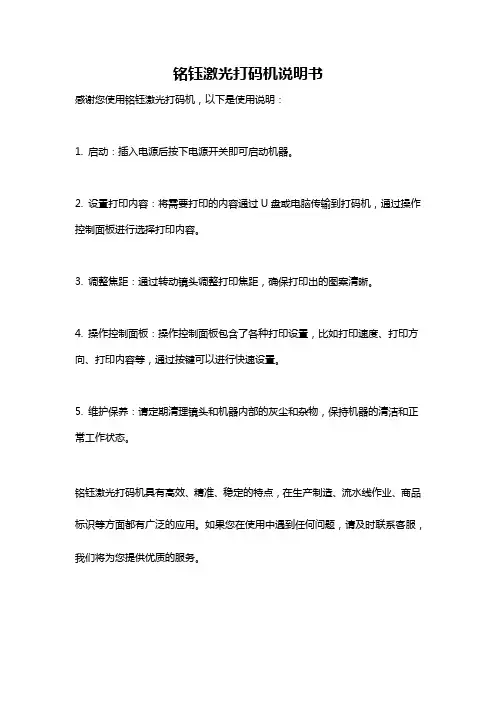 铭钰激光打码机说明书

感谢您使用铭钰激光打码机，以下是使用说明：

1. 启动：插入电源后按下电源开关即可启动机器。

2. 设置打印内容：将需要打印的内容通过 U 盘或电脑传输到打码机，通过操作控制面板进行选择打印内容。

3. 调整焦距：通过转动镜头调整打印焦距，确保打印出的图案清晰。

4. 操作控制面板：操作控制面板包含了各种打印设置，比如打印速度、打印方向、打印内容等，通过按键可以进行快速设置。

5. 维护保养：请定期清理镜头和机器内部的灰尘和杂物，保持机器的清洁和正常工作状态。

铭钰激光打码机具有高效、精准、稳定的特点，在生产制造、流水线作业、商品标识等方面都有广泛的应用。如果您在使用中遇到任何问题，请及时联系客服，我们将为您提供优质的服务。